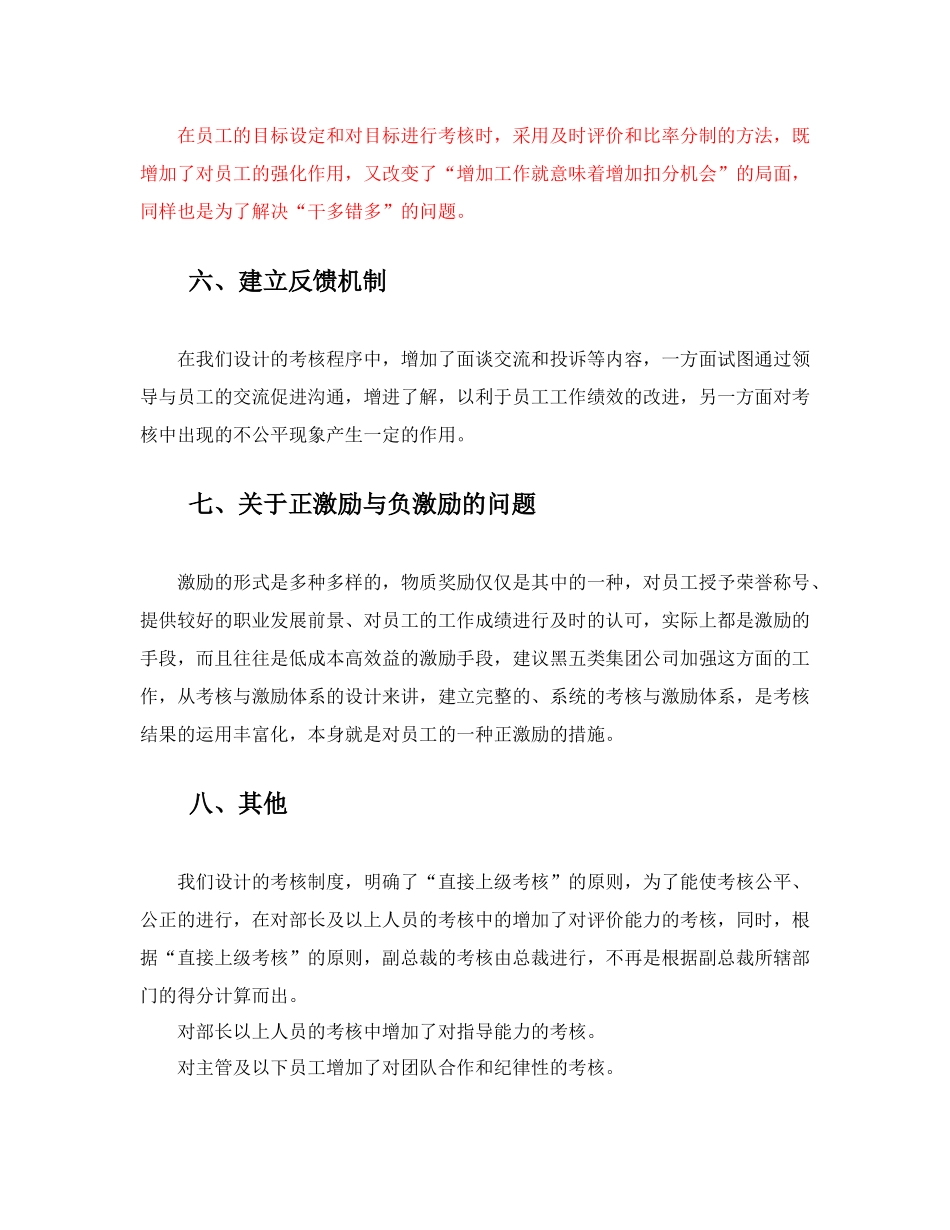 在员工的目标设定和对目标进行考核时，采用及时评价和比率分制的方法，既增加了对员工的强化作用，又改变了“增加工作就意味着增加扣分机会”的局面，同样也是为了解决“干多错多”的问题。

六、建立反馈机制

在我们设计的考核程序中，增加了面谈交流和投诉等内容，一方面试图通过领导与员工的交流促进沟通，增进了解，以利于员工工作绩效的改进，另一方面对考核中出现的不公平现象产生一定的作用。

七、关于正激励与负激励的问题

激励的形式是多种多样的，物质奖励仅仅是其中的一种，对员工授予荣誉称号、提供较好的职业发展前景、对员工的工作成绩进行及时的认可，实际上都是激励的手段，而且往往是低成本高效益的激励手段，建议黑五类集团公司加强这方面的工作，从考核与激励体系的设计来讲，建立完整的、系统的考核与激励体系，是考核结果的运用丰富化，本身就是对员工的一种正激励的措施。

八、其他

我们设计的考核制度，明确了“直接上级考核”的原则，为了能使考核公平、公正的进行，在对部长及以上人员的考核中的增加了对评价能力的考核，同时，根据“直接上级考核”的原则，副总裁的考核由总裁进行，不再是根据副总裁所辖部门的得分计算而出。

对部长以上人员的考核中增加了对指导能力的考核。

对主管及以下员工增加了对团队合作和纪律性的考核。